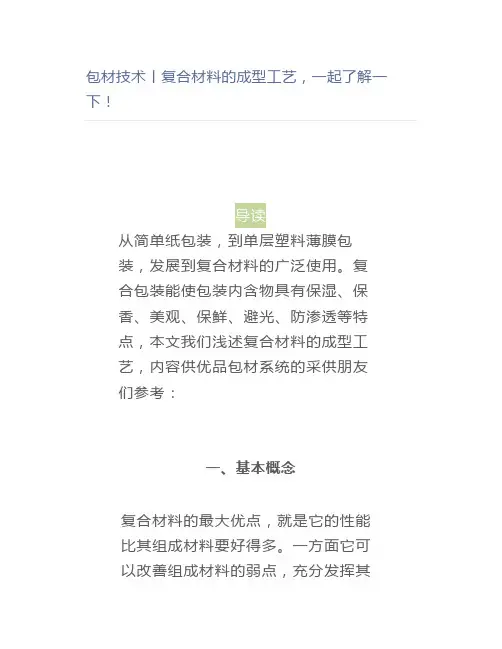 包材技术丨复合材料的成型工艺，一起了解一下！

导读

从简单纸包装，到单层塑料薄膜包装，发展到复合材料的广泛使用。复合包装能使包装内含物具有保湿、保香、美观、保鲜、避光、防渗透等特点，本文我们浅述复合材料的成型工艺，内容供优品包材系统的采供朋友们参考：

一、基本概念

复合材料的最大优点，就是它的性能比其组成材料要好得多。一方面它可以改善组成材料的弱点，充分发挥其